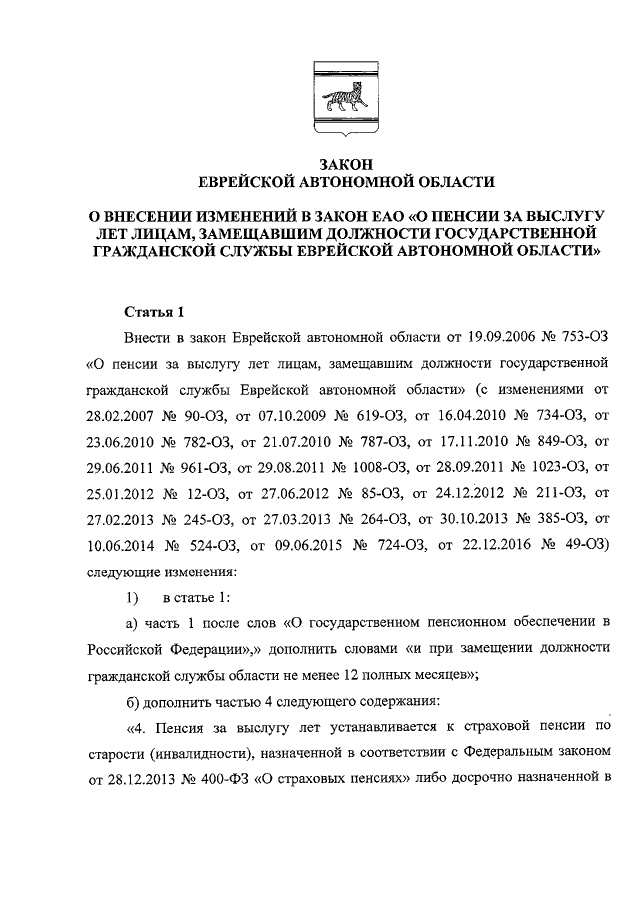 ЗАКОН
ЕВРЕЙСКОЙ АВТОНОМНОЙ ОБЛАСТИ

О ВНЕСЕНИИ ИЗМЕНЕНИЙ В ЗАКОН ЕАО «О ПЕНСИИ ЗА ВЫСЛУГУ ЛЕТ ЛИЦАМ, ЗАМЕЩАВШИМ ДОЛЖНОСТИ ГОСУДАРСТВЕННОЙ ГРАЖДАНСКОЙ СЛУЖБЫ ЕВРЕЙСКОЙ АВТОНОМНОЙ ОБЛАСТИ»

Статья 1

Внести в закон Еврейской автономной области от 19.09.2006 № 753-ОЗ «О пенсии за выслугу лет лицам, замещавшим должности государственной гражданской службы Еврейской автономной области» (с изменениями от 28.02.2007 № 90-ОЗ, от 07.10.2009 № 619-ОЗ, от 16.04.2010 № 734-ОЗ, от 23.06.2010 № 782-ОЗ, от 21.07.2010 № 787-ОЗ, от 17.11.2010 № 849-ОЗ, от 29.06.2011 № 961-ОЗ, от 29.08.2011 № 1008-ОЗ, от 28.09.2011 № 1023-ОЗ, от 25.01.2012 № 12-ОЗ, от 27.06.2012 № 85-ОЗ, от 24.12.2012 № 211-ОЗ, от 27.02.2013 № 245-ОЗ, от 27.03.2013 № 264-ОЗ, от 30.10.2013 № 385-ОЗ, от 10.06.2014 № 524-ОЗ, от 09.06.2015 № 724-ОЗ, от 22.12.2016 № 49-ОЗ) следующие изменения:

1) в статье 1:

а) часть 1 после слов «О государственном пенсионном обеспечении в Российской Федерации»,» дополнить словами «и при замещении должности гражданской службы области не менее 12 полных месяцев»;

б) дополнить частью 4 следующего содержания:

«4. Пенсия за выслугу лет устанавливается к страховой пенсии по старости (инвалидности), назначенной в соответствии с Федеральным законом от 28.12.2013 № 400-ФЗ «О страховых пенсиях» либо досрочно назначенной в